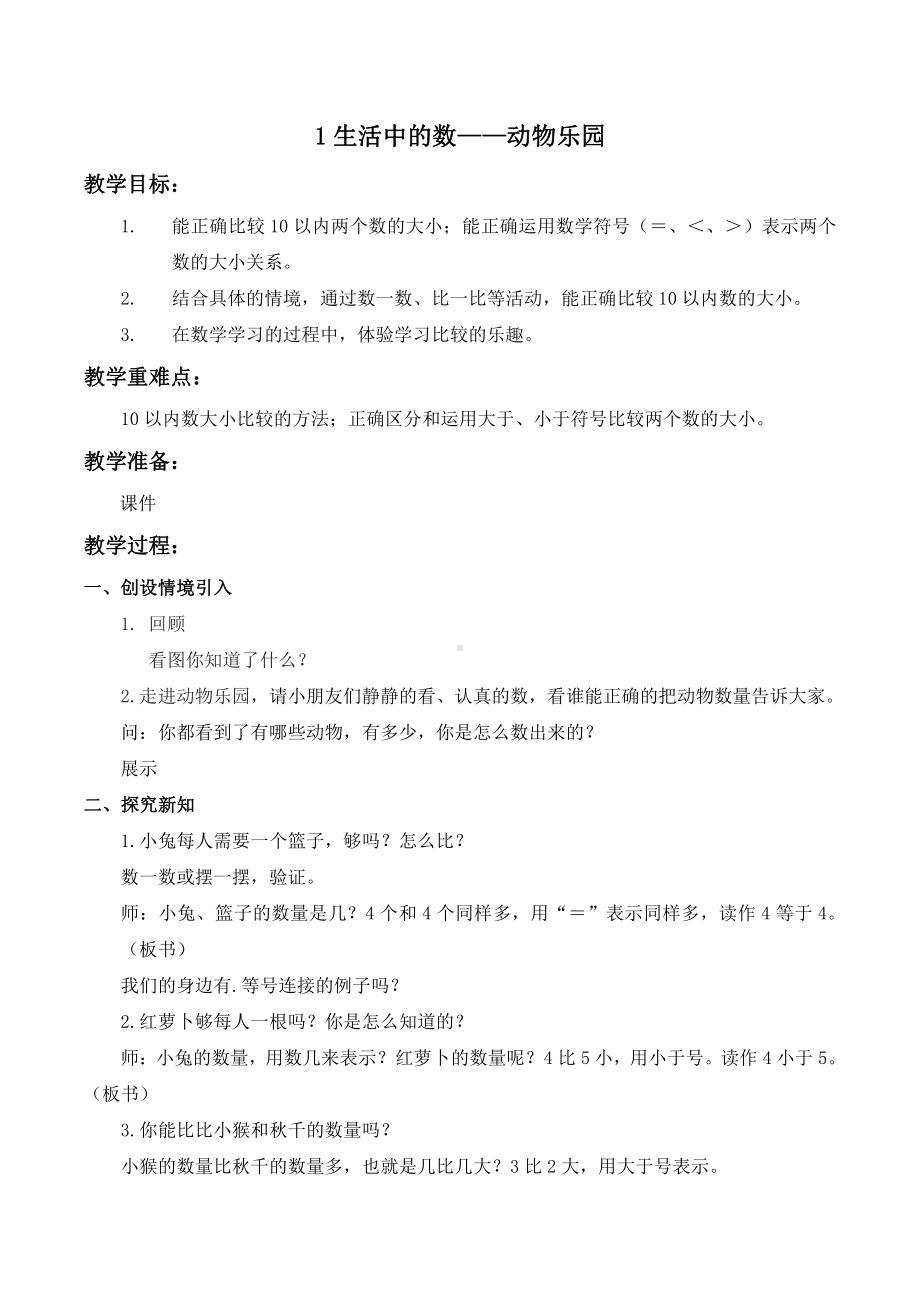 1 生活中的数——动物乐园

教学目标：

1. 能正确比较 10 以内两个数的大小；能正确运用数学符号（＝、＜、＞）表示两个数的大小关系。

2. 结合具体的情境，通过数一数、比一比等活动，能正确比较 10 以内数的大小。

3. 在数学学习的过程中，体验学习比较的乐趣。

教学重难点：

10 以内数大小比较的方法；正确区分和运用大于、小于符号比较两个数的大小。

教学准备：

课件

教学过程：

一、创设情境引入

1. 回顾

看图你知道了什么？

2.走进动物乐园，请小朋友们静静的看、认真的数，看谁能正确的把动物数量告诉大家。

问：你都看到了有哪些动物，有多少，你是怎么数出来的？

展示

二、探究新知

1.小兔每人需要一个篮子，够吗？怎么比？

数一数或摆一摆，验证。

师：小兔、篮子的数量是几？4 个和 4 个同样多，用“＝”表示同样多，读作 4 等于 4。（板书）

我们的身边有.等号连接的例子吗？

2.红萝卜够每人一根吗？你是怎么知道的？

师：小兔的数量，用数几来表示？红萝卜的数量呢？4 比 5 小，用小于号。读作 4 小于 5。（板书）

3.你能比比小猴和秋千的数量吗？

小猴的数量比秋千的数量多，也就是几比几大？3 比 2 大，用大于号表示。